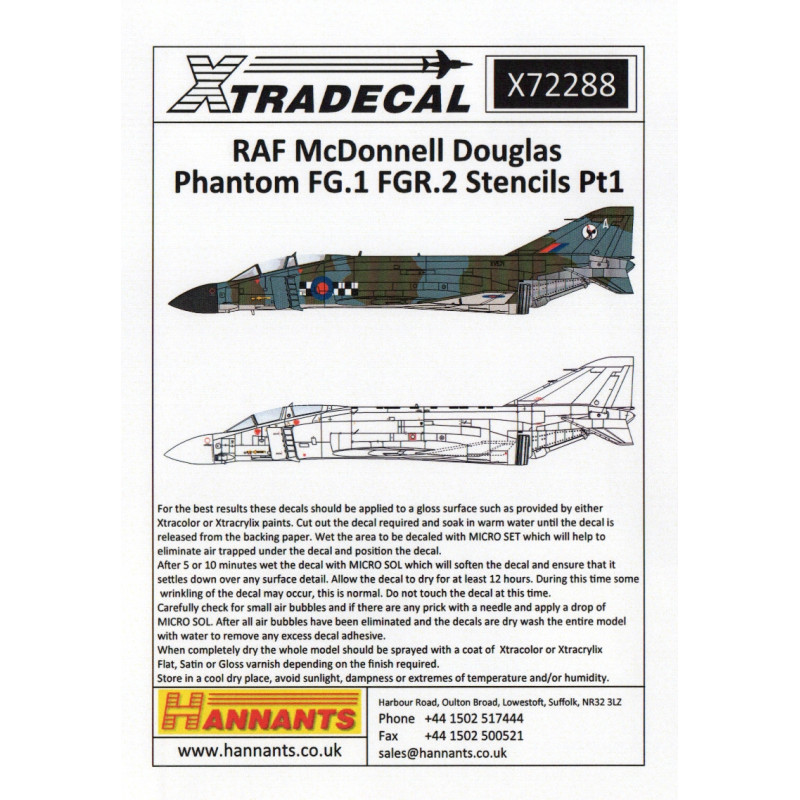 XTRADECAL

X72288

RAF McDonnell Douglas
Phantom FG.1 FGR.2 Stencils Pt1

For the best results these decals should be applied to a gloss surface such as provided by either Xtracolor or Xtracrylix paints. Cut out the decal required and soak in warm water until the decal is released from the backing paper. Wet the area to be decaled with MICRO SET which will help to eliminate air trapped under the decal and position the decal.
After 5 or 10 minutes wet the decal with MICRO SOL which will soften the decal and ensure that it settles down over any surface detail. Allow the decal to dry for at least 12 hours. During this time some wrinkling of the decal may occur, this is normal. Do not touch the decal at this time.
Carefully check for small air bubbles and if there are any prick with a needle and apply a drop of MICRO SOL. After all air bubbles have been eliminated and the decals are dry wash the entire model with water to remove any excess decal adhesive.
When completely dry the whole model should be sprayed with a coat of Xtracolor or Xtracrylix Flat, Satin or Gloss varnish depending on the finish required.
Store in a cool dry place, avoid sunlight, dampness or extremes of temperature and/or humidity.

HANNANTS

www.hannants.co.uk

Harbour Road, Oulton Broad, Lowestoft, Suffolk, NR32 3LZ
Phone +44 1502 517444
Fax +44 1502 500521
sales@hannants.co.uk